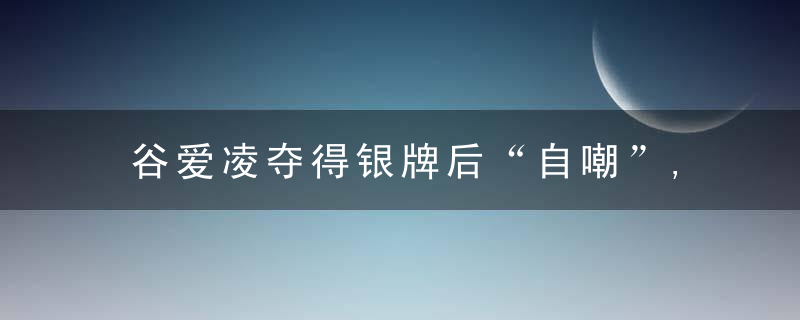 谷爱凌夺得银牌后“自嘲”,